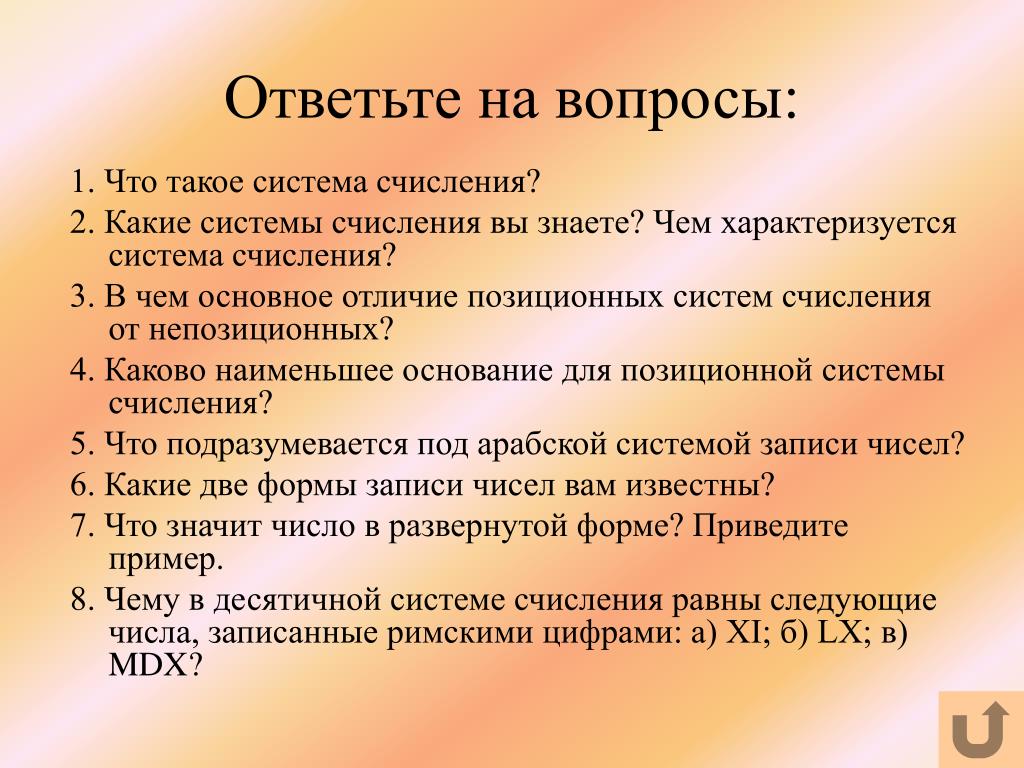 Ответьте на вопросы:

1. Что такое система счисления?

2. Какие системы счисления вы знаете? Чем характеризуется система счисления?

3. В чем основное отличие позиционных систем счисления от непозиционных?

4. Каково наименьшее основание для позиционной системы счисления?

5. Что подразумевается под арабской системой записи чисел?

6. Какие две формы записи чисел вам известны?

7. Что значит число в развернутой форме? Приведите пример.

8. Чему в десятичной системе счисления равны следующие числа, записанные римскими цифрами: а) XI; б) LX; в) MDX?